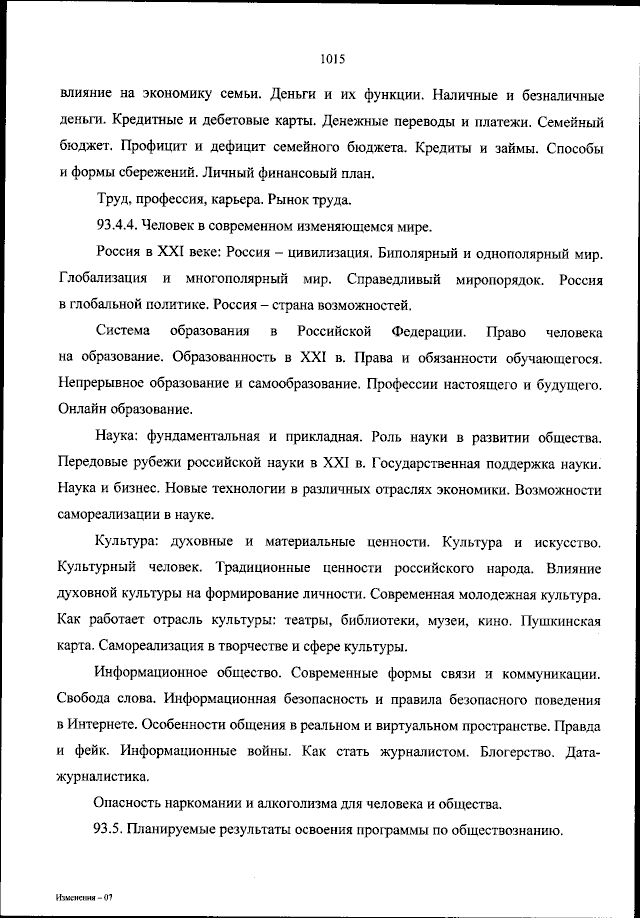 1015

влияние на экономику семьи. Деньги и их функции. Наличные и безналичные деньги. Кредитные и дебетовые карты. Денежные переводы и платежи. Семейный бюджет. Профицит и дефицит семейного бюджета. Кредиты и займы. Способы и формы сбережений. Личный финансовый план.

Труд, профессия, карьера. Рынок труда.

93.4.4. Человек в современном изменяющемся мире.

Россия в XXI веке: Россия – цивилизация. Биполярный и однополярный мир. Глобализация и многополярный мир. Справедливый миропорядок. Россия в глобальной политике. Россия – страна возможностей.

Система образования в Российской Федерации. Право человека на образование. Образованность в XXI в. Права и обязанности обучающегося. Непрерывное образование и самообразование. Профессии настоящего и будущего. Онлайн образование.

Наука: фундаментальная и прикладная. Роль науки в развитии общества. Передовые рубежи российской науки в XXI в. Государственная поддержка науки. Наука и бизнес. Новые технологии в различных отраслях экономики. Возможности самореализации в науке.

Культура: духовные и материальные ценности. Культура и искусство. Культурный человек. Традиционные ценности российского народа. Влияние духовной культуры на формирование личности. Современная молодежная культура. Как работает отрасль культуры: театры, библиотеки, музеи, кино. Пушкинская карта. Самореализация в творчестве и сфере культуры.

Информационное общество. Современные формы связи и коммуникации. Свобода слова. Информационная безопасность и правила безопасного поведения в Интернете. Особенности общения в реальном и виртуальном пространстве. Правда и фейк. Информационные войны. Как стать журналистом. Блогерство. Дата-журналистика.

Опасность наркомании и алкоголизма для человека и общества.

93.5. Планируемые результаты освоения программы по обществознанию.

Изменения – 07